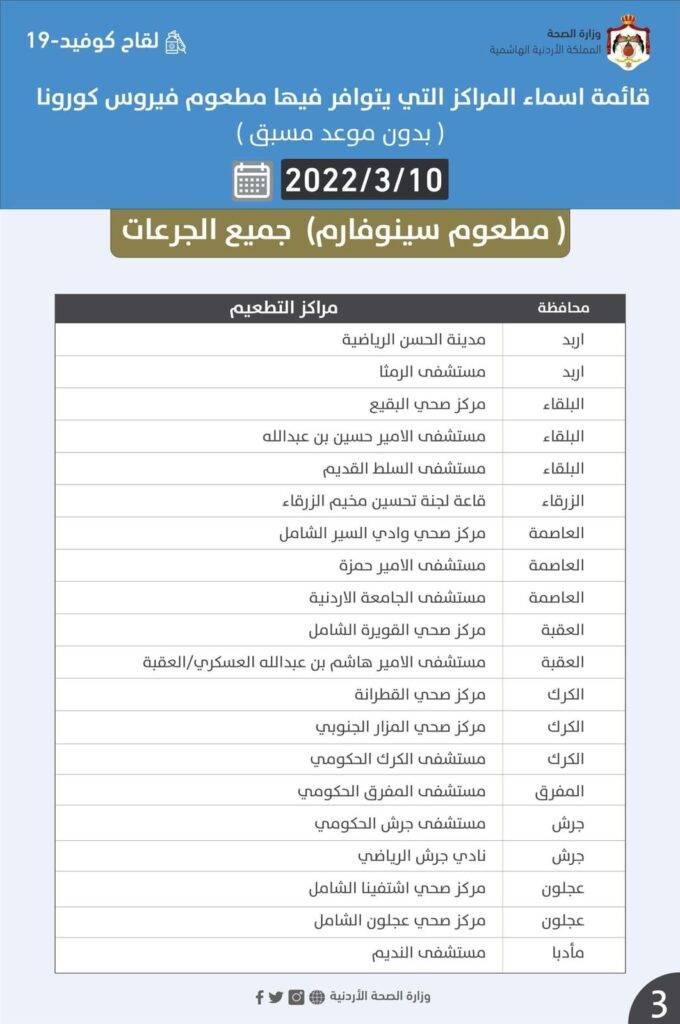 وزارة الصحة
المملكة الأردنية الهاشمية

لقاح كوفيد-19

قائمة اسماء المراكز التي يتوافر فيها مطعوم فيروس كورونا
( بدون موعد مسبق )

2022/3/10

( مطعوم سينوفارم) جميع الجرعات

| محافظة | مراكز التطعيم |
|---|---|
| اربد | مدينة الحسن الرياضية |
| اربد | مستشفى الرمثا |
| البلقاء | مركز صحي البقيع |
| البلقاء | مستشفى الامير حسين بن عبدالله |
| البلقاء | مستشفى السلط القديم |
| الزرقاء | قاعة لجنة تحسين مخيم الزرقاء |
| العاصمة | مركز صحي وادي السير الشامل |
| العاصمة | مستشفى الامير حمزة |
| العاصمة | مستشفى الجامعة الاردنية |
| العقبة | مركز صحي القويرة الشامل |
| العقبة | مستشفى الامير هاشم بن عبدالله العسكري/العقبة |
| الكرك | مركز صحي القطرانة |
| الكرك | مركز صحي المزار الجنوبي |
| الكرك | مستشفى الكرك الحكومي |
| المفرق | مستشفى المفرق الحكومي |
| جرش | مستشفى جرش الحكومي |
| جرش | نادي جرش الرياضي |
| عجلون | مركز صحي اشتفينا الشامل |
| عجلون | مركز صحي عجلون الشامل |
| مأدبا | مستشفى النديم |

وزارة الصحة الأردنية

3